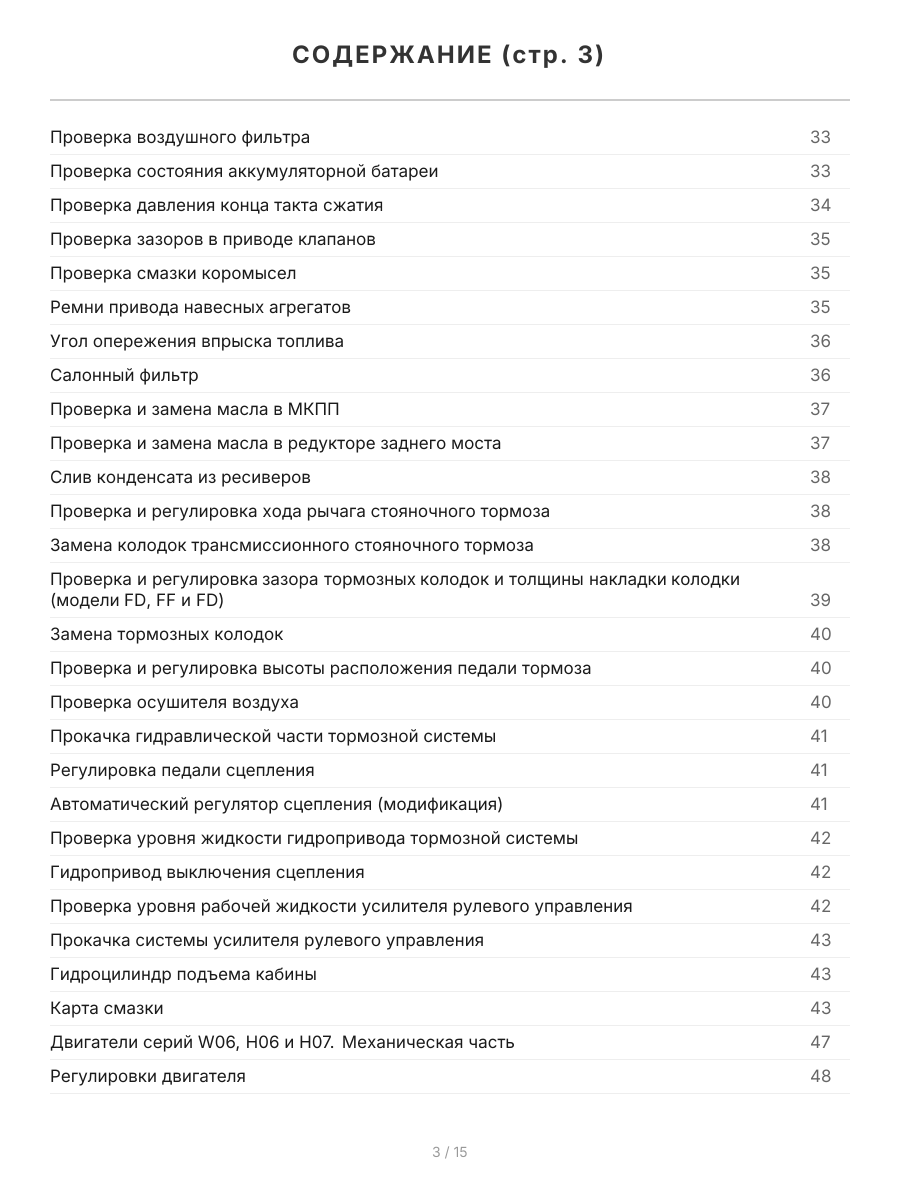 СОДЕРЖАНИЕ (стр. 3)

| | |
|---|---|
| Проверка воздушного фильтра | 33 |
| Проверка состояния аккумуляторной батареи | 33 |
| Проверка давления конца такта сжатия | 34 |
| Проверка зазоров в приводе клапанов | 35 |
| Проверка смазки коромысел | 35 |
| Ремни привода навесных агрегатов | 35 |
| Угол опережения впрыска топлива | 36 |
| Салонный фильтр | 36 |
| Проверка и замена масла в МКПП | 37 |
| Проверка и замена масла в редукторе заднего моста | 37 |
| Слив конденсата из ресиверов | 38 |
| Проверка и регулировка хода рычага стояночного тормоза | 38 |
| Замена колодок трансмиссионного стояночного тормоза | 38 |
| Проверка и регулировка зазора тормозных колодок и толщины накладки колодки (модели FD, FF и FD) | 39 |
| Замена тормозных колодок | 40 |
| Проверка и регулировка высоты расположения педали тормоза | 40 |
| Проверка осушителя воздуха | 40 |
| Прокачка гидравлической части тормозной системы | 41 |
| Регулировка педали сцепления | 41 |
| Автоматический регулятор сцепления (модификация) | 41 |
| Проверка уровня жидкости гидропривода тормозной системы | 42 |
| Гидропривод выключения сцепления | 42 |
| Проверка уровня рабочей жидкости усилителя рулевого управления | 42 |
| Прокачка системы усилителя рулевого управления | 43 |
| Гидроцилиндр подъема кабины | 43 |
| Карта смазки | 43 |
| Двигатели серий W06, H06 и H07. Механическая часть | 47 |
| Регулировки двигателя | 48 |

3 / 15